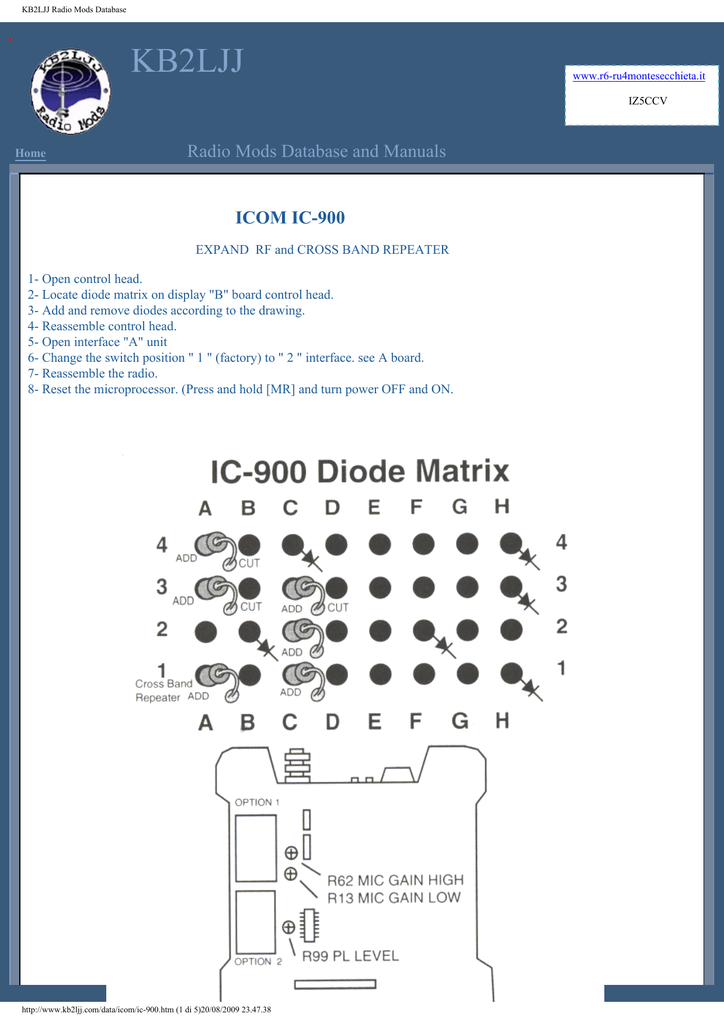 KB2LJJ Radio Mods Database

KB2LJJ Radio Mods

KB2LJJ

www.r6-ru4montesecchieta.it

IZ5CCV

Home

Radio Mods Database and Manuals

ICOM IC-900

EXPAND RF and CROSS BAND REPEATER

1- Open control head.
2- Locate diode matrix on display "B" board control head.
3- Add and remove diodes according to the drawing.
4- Reassemble control head.
5- Open interface "A" unit
6- Change the switch position " 1 " (factory) to " 2 " interface. see A board.
7- Reassemble the radio.
8- Reset the microprocessor. (Press and hold [MR] and turn power OFF and ON.

IC-900 Diode Matrix

A B C D E F G H

4 ADD CUT 4

3 ADD CUT ADD CUT 3

2 ADD 2

1 Cross Band Repeater ADD ADD 1

A B C D E F G H

OPTION 1

R62 MIC GAIN HIGH
R13 MIC GAIN LOW

R99 PL LEVEL

OPTION 2

http://www.kb2ljj.com/data/icom/ic-900.htm (1 di 5)20/08/2009 23.47.38